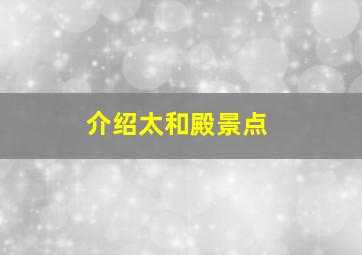 介绍太和殿景点